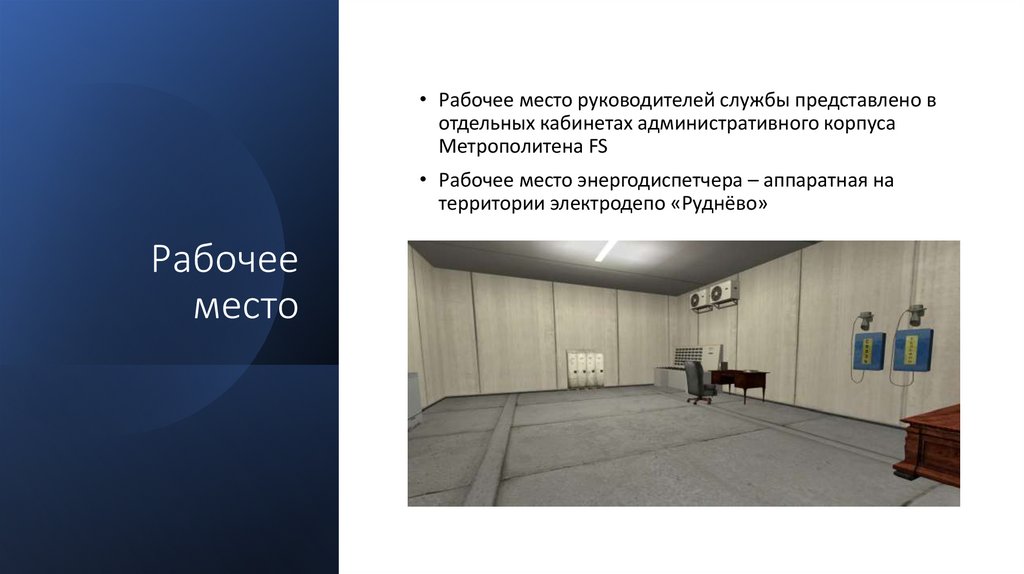 Рабочее место

• Рабочее место руководителей службы представлено в отдельных кабинетах административного корпуса Метрополитена FS

• Рабочее место энергодиспетчера – аппаратная на территории электродепо «Руднёво»